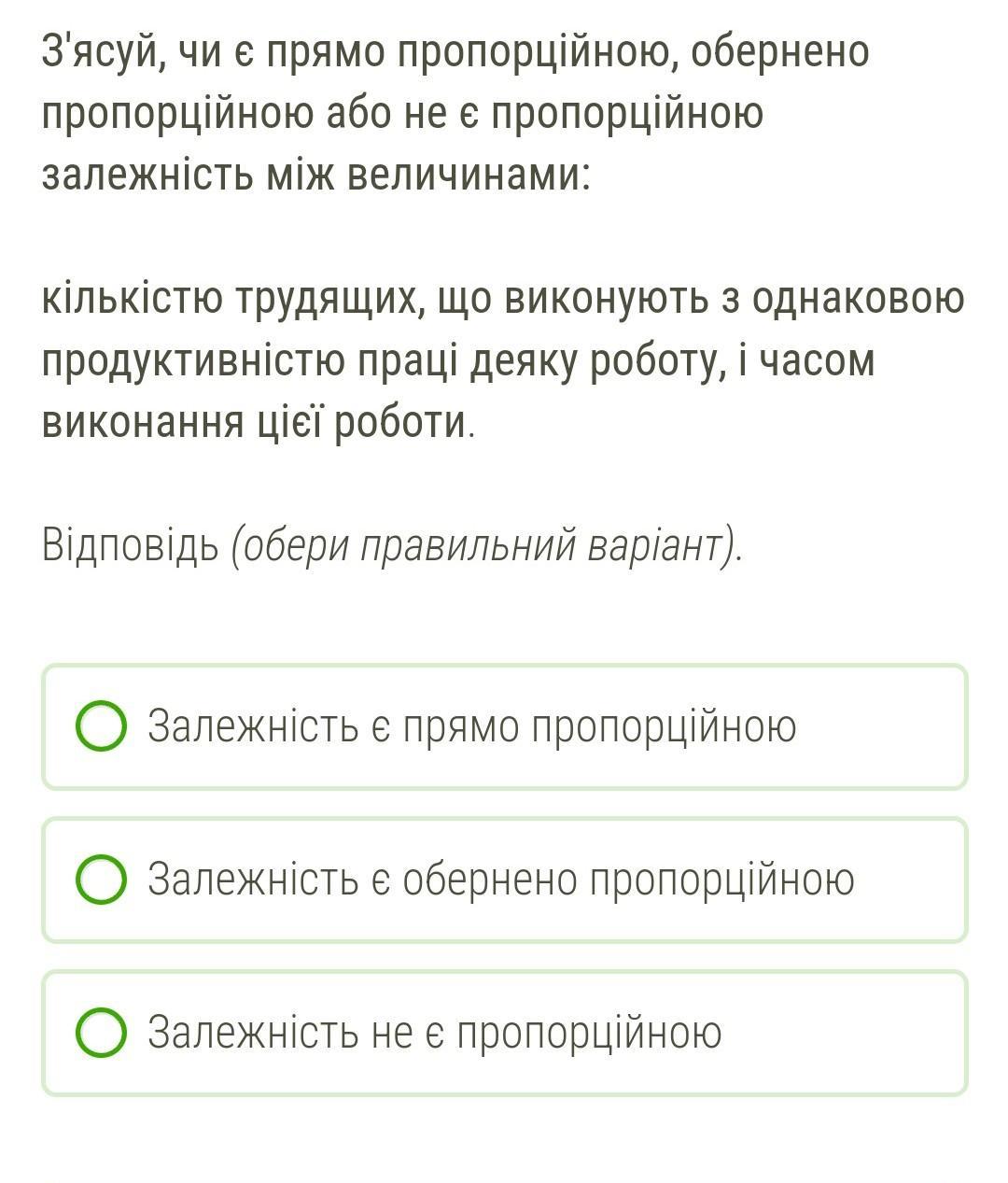 З'ясуй, чи є прямо пропорційною, обернено пропорційною або не є пропорційною залежність між величинами:

кількістю трудящих, що виконують з однаковою продуктивністю праці деяку роботу, і часом виконання цієї роботи.

Відповідь (обери правильний варіант).

Залежність є прямо пропорційною

Залежність є обернено пропорційною

Залежність не є пропорційною